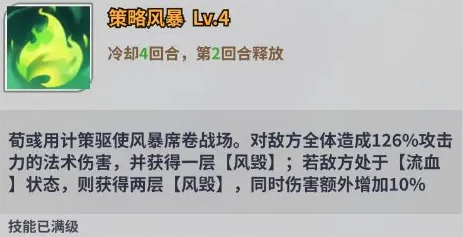 策略风暴 Lv.4

冷却4回合，第2回合释放

荀彧用计策驱使风暴席卷战场。对敌方全体造成126%攻击力的法术伤害，并获得一层【风毁】；若敌方处于【流血】状态，则获得两层【风毁】，同时伤害额外增加10%

技能已满级